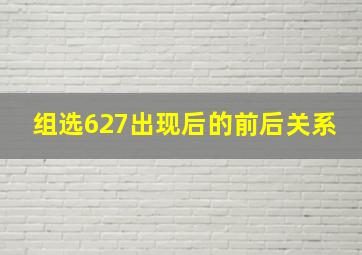 组选627出现后的前后关系